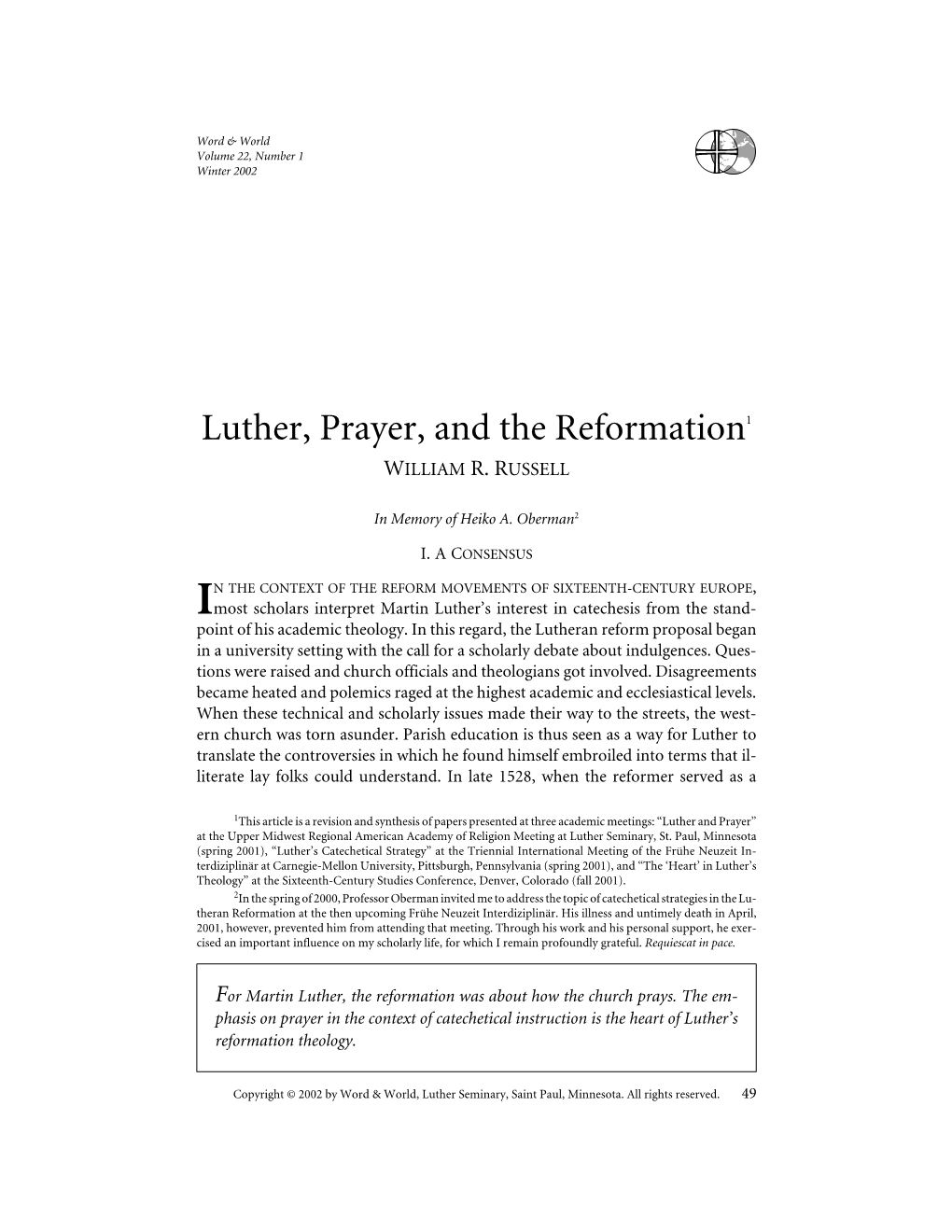 Word & World
Volume 22, Number 1
Winter 2002

Luther, Prayer, and the Reformation$^1$

WILLIAM R. RUSSELL

In Memory of Heiko A. Oberman$^2$

I. A CONSENSUS

IN THE CONTEXT OF THE REFORM MOVEMENTS OF SIXTEENTH-CENTURY EUROPE, most scholars interpret Martin Luther's interest in catechesis from the standpoint of his academic theology. In this regard, the Lutheran reform proposal began in a university setting with the call for a scholarly debate about indulgences. Questions were raised and church officials and theologians got involved. Disagreements became heated and polemics raged at the highest academic and ecclesiastical levels. When these technical and scholarly issues made their way to the streets, the western church was torn asunder. Parish education is thus seen as a way for Luther to translate the controversies in which he found himself embroiled into terms that illiterate lay folks could understand. In late 1528, when the reformer served as a

$^1$This article is a revision and synthesis of papers presented at three academic meetings: "Luther and Prayer" at the Upper Midwest Regional American Academy of Religion Meeting at Luther Seminary, St. Paul, Minnesota (spring 2001), "Luther's Catechetical Strategy" at the Triennial International Meeting of the Frühe Neuzeit Interdiziplinär at Carnegie-Mellon University, Pittsburgh, Pennsylvania (spring 2001), and "The 'Heart' in Luther's Theology" at the Sixteenth-Century Studies Conference, Denver, Colorado (fall 2001).

$^2$In the spring of 2000, Professor Oberman invited me to address the topic of catechetical strategies in the Lutheran Reformation at the then upcoming Frühe Neuzeit Interdiziplinär. His illness and untimely death in April, 2001, however, prevented him from attending that meeting. Through his work and his personal support, he exercised an important influence on my scholarly life, for which I remain profoundly grateful. Requiescat in pace.

For Martin Luther, the reformation was about how the church prays. The emphasis on prayer in the context of catechetical instruction is the heart of Luther's reformation theology.

Copyright © 2002 by Word & World, Luther Seminary, Saint Paul, Minnesota. All rights reserved. 49